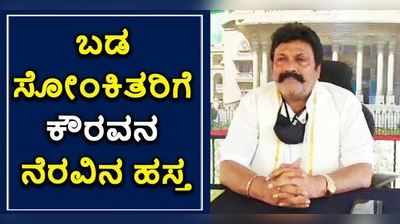 ಬಡ ಸೋಂಕಿತರಿಗೆ ಕೌರವನ ನೆರವಿನ ಹಸ್ತ